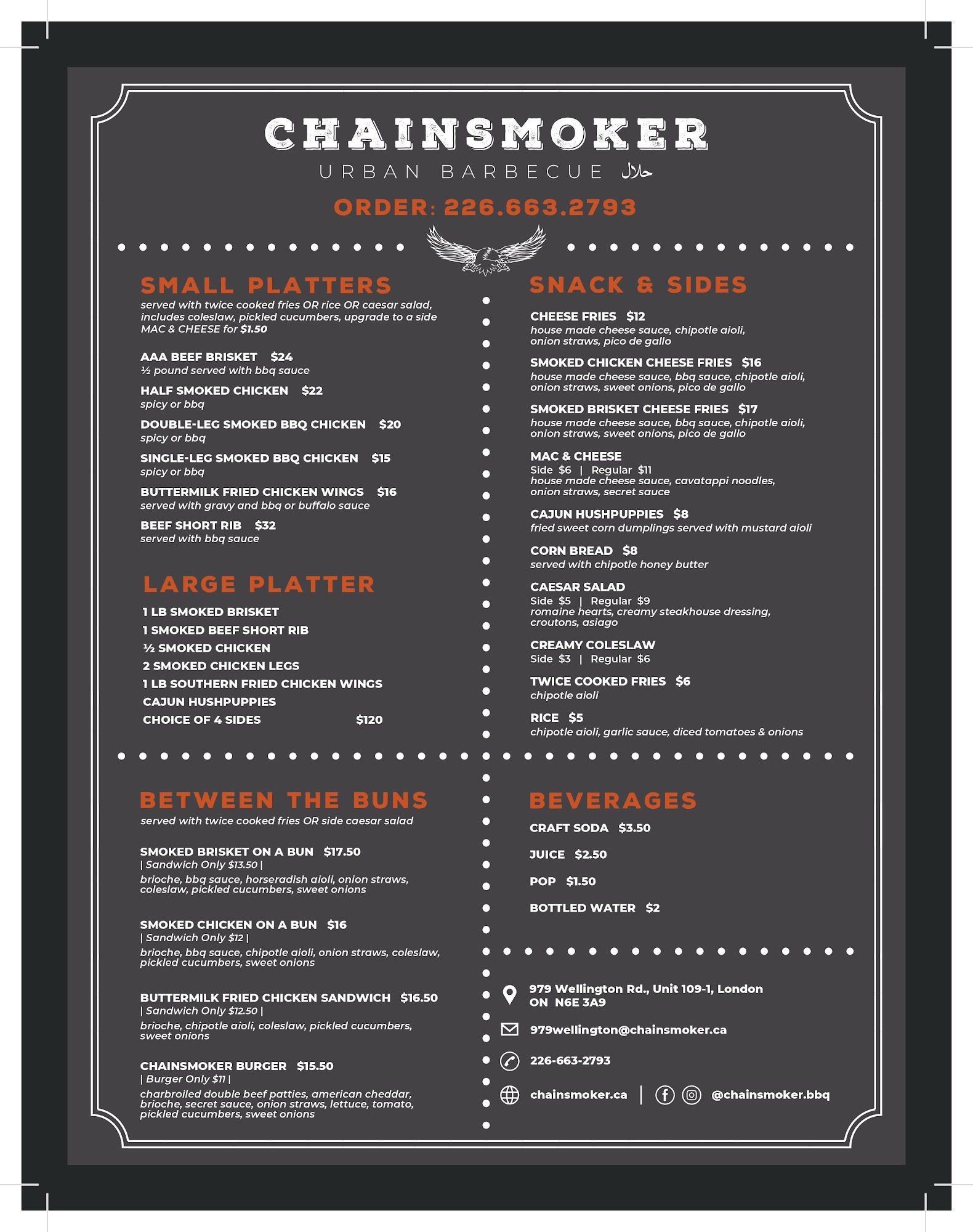 CHAINSMOKER
URBAN BARBECUE حلال

ORDER: 226.663.2793

SMALL PLATTERS
served with twice cooked fries OR rice OR caesar salad, includes coleslaw, pickled cucumbers, upgrade to a side MAC & CHEESE for $1.50

AAA BEEF BRISKET $24
½ pound served with bbq sauce

HALF SMOKED CHICKEN $22
spicy or bbq

DOUBLE-LEG SMOKED BBQ CHICKEN $20
spicy or bbq

SINGLE-LEG SMOKED BBQ CHICKEN $15
spicy or bbq

BUTTERMILK FRIED CHICKEN WINGS $16
served with gravy and bbq or buffalo sauce

BEEF SHORT RIB $32
served with bbq sauce

LARGE PLATTER
1 LB SMOKED BRISKET
1 SMOKED BEEF SHORT RIB
½ SMOKED CHICKEN
2 SMOKED CHICKEN LEGS
1 LB SOUTHERN FRIED CHICKEN WINGS
CAJUN HUSHPUPPIES
CHOICE OF 4 SIDES $120

SNACK & SIDES
CHEESE FRIES $12
house made cheese sauce, chipotle aioli, onion straws, pico de gallo

SMOKED CHICKEN CHEESE FRIES $16
house made cheese sauce, bbq sauce, chipotle aioli, onion straws, sweet onions, pico de gallo

SMOKED BRISKET CHEESE FRIES $17
house made cheese sauce, bbq sauce, chipotle aioli, onion straws, sweet onions, pico de gallo

MAC & CHEESE
Side $6 | Regular $11
house made cheese sauce, cavatappi noodles, onion straws, secret sauce

CAJUN HUSHPUPPIES $8
fried sweet corn dumplings served with mustard aioli

CORN BREAD $8
served with chipotle honey butter

CAESAR SALAD
Side $5 | Regular $9
romaine hearts, creamy steakhouse dressing, croutons, asiago

CREAMY COLESLAW
Side $3 | Regular $6

TWICE COOKED FRIES $6
chipotle aioli

RICE $5
chipotle aioli, garlic sauce, diced tomatoes & onions

BETWEEN THE BUNS
served with twice cooked fries OR side caesar salad

SMOKED BRISKET ON A BUN $17.50
| Sandwich Only $13.50 |
brioche, bbq sauce, horseradish aioli, onion straws, coleslaw, pickled cucumbers, sweet onions

SMOKED CHICKEN ON A BUN $16
| Sandwich Only $12 |
brioche, bbq sauce, chipotle aioli, onion straws, coleslaw, pickled cucumbers, sweet onions

BUTTERMILK FRIED CHICKEN SANDWICH $16.50
| Sandwich Only $12.50 |
brioche, chipotle aioli, coleslaw, pickled cucumbers, sweet onions

CHAINSMOKER BURGER $15.50
| Burger Only $11 |
charbroiled double beef patties, american cheddar, brioche, secret sauce, onion straws, lettuce, tomato, pickled cucumbers, sweet onions

BEVERAGES
CRAFT SODA $3.50
JUICE $2.50
POP $1.50
BOTTLED WATER $2

979 Wellington Rd., Unit 109-1, London
ON N6E 3A9
979wellington@chainsmoker.ca
226-663-2793
chainsmoker.ca | @chainsmoker.bbq